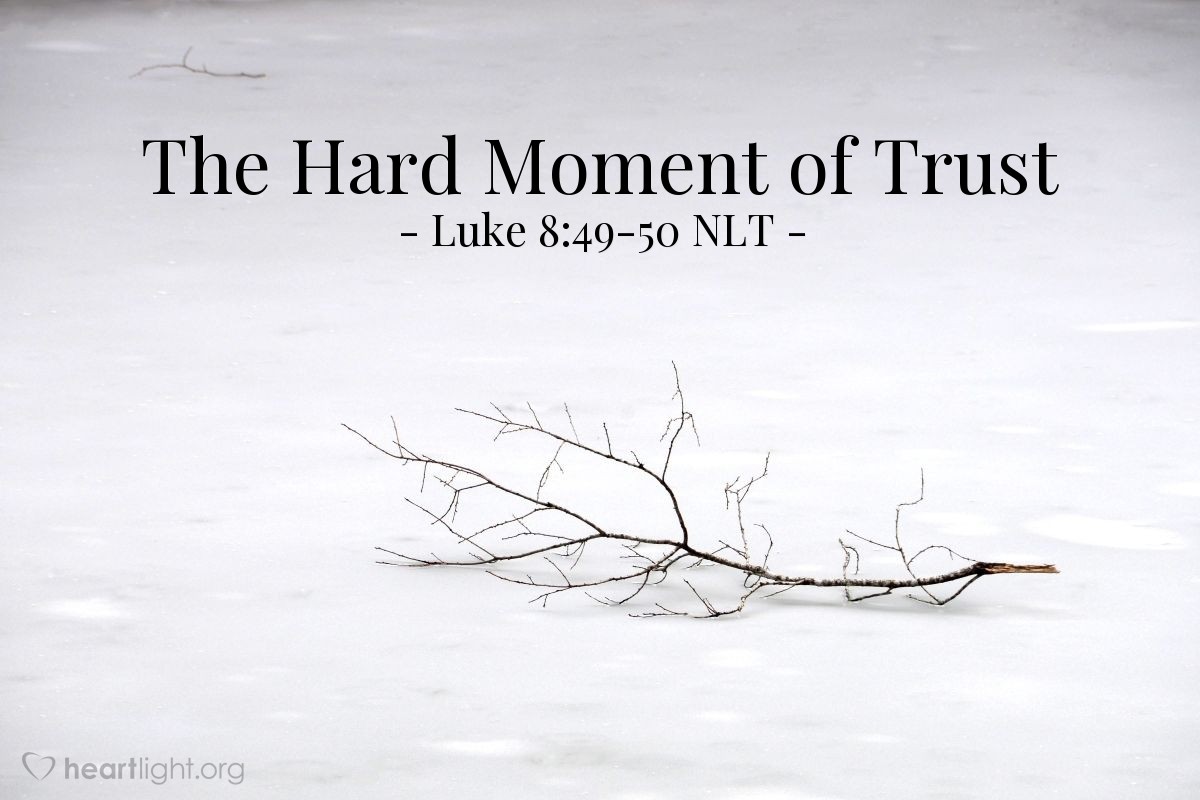 The Hard Moment of Trust
- Luke 8:49-50 NLT -

heartlight.org